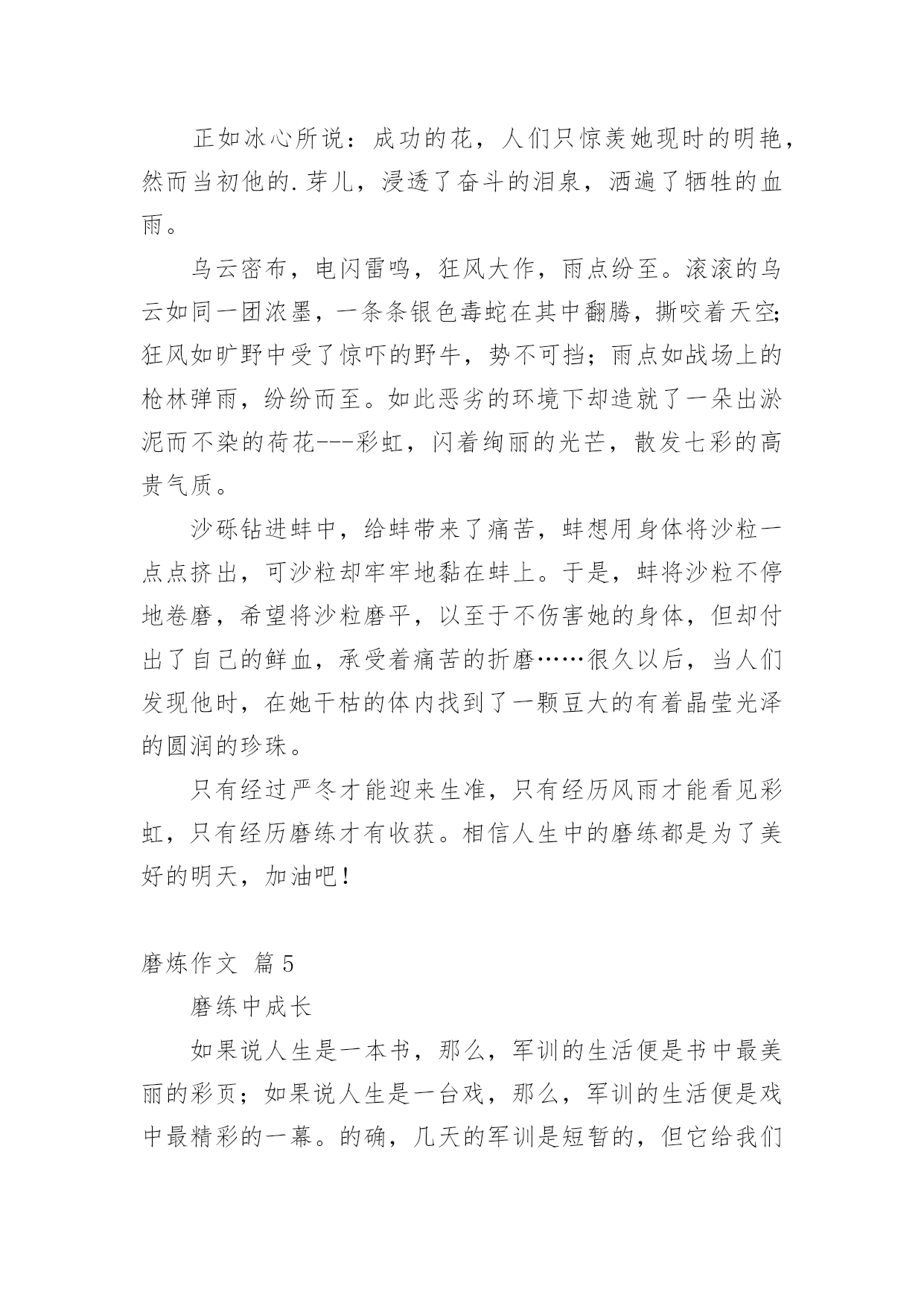 正如冰心所说：成功的花，人们只惊羡她现时的明艳，然而当初他的.芽儿，浸透了奋斗的泪泉，洒遍了牺牲的血雨。

乌云密布，电闪雷鸣，狂风大作，雨点纷至。滚滚的乌云如同一团浓墨，一条条银色毒蛇在其中翻腾，撕咬着天空;狂风如旷野中受了惊吓的野牛，势不可挡；雨点如战场上的枪林弹雨，纷纷而至。如此恶劣的环境下却造就了一朵出淤泥而不染的荷花---彩虹，闪着绚丽的光芒，散发七彩的高贵气质。

沙砾钻进蚌中，给蚌带来了痛苦，蚌想用身体将沙粒一点点挤出，可沙粒却牢牢地黏在蚌上。于是，蚌将沙粒不停地卷磨，希望将沙粒磨平，以至于不伤害她的身体，但却付出了自己的鲜血，承受着痛苦的折磨……很久以后，当人们发现他时，在她干枯的体内找到了一颗豆大的有着晶莹光泽的圆润的珍珠。

只有经过严冬才能迎来生准，只有经历风雨才能看见彩虹，只有经历磨练才有收获。相信人生中的磨练都是为了美好的明天，加油吧！

磨炼作文 篇5

磨练中成长

如果说人生是一本书，那么，军训的生活便是书中最美丽的彩页；如果说人生是一台戏，那么，军训的生活便是戏中最精彩的一幕。的确，几天的军训是短暂的，但它给我们